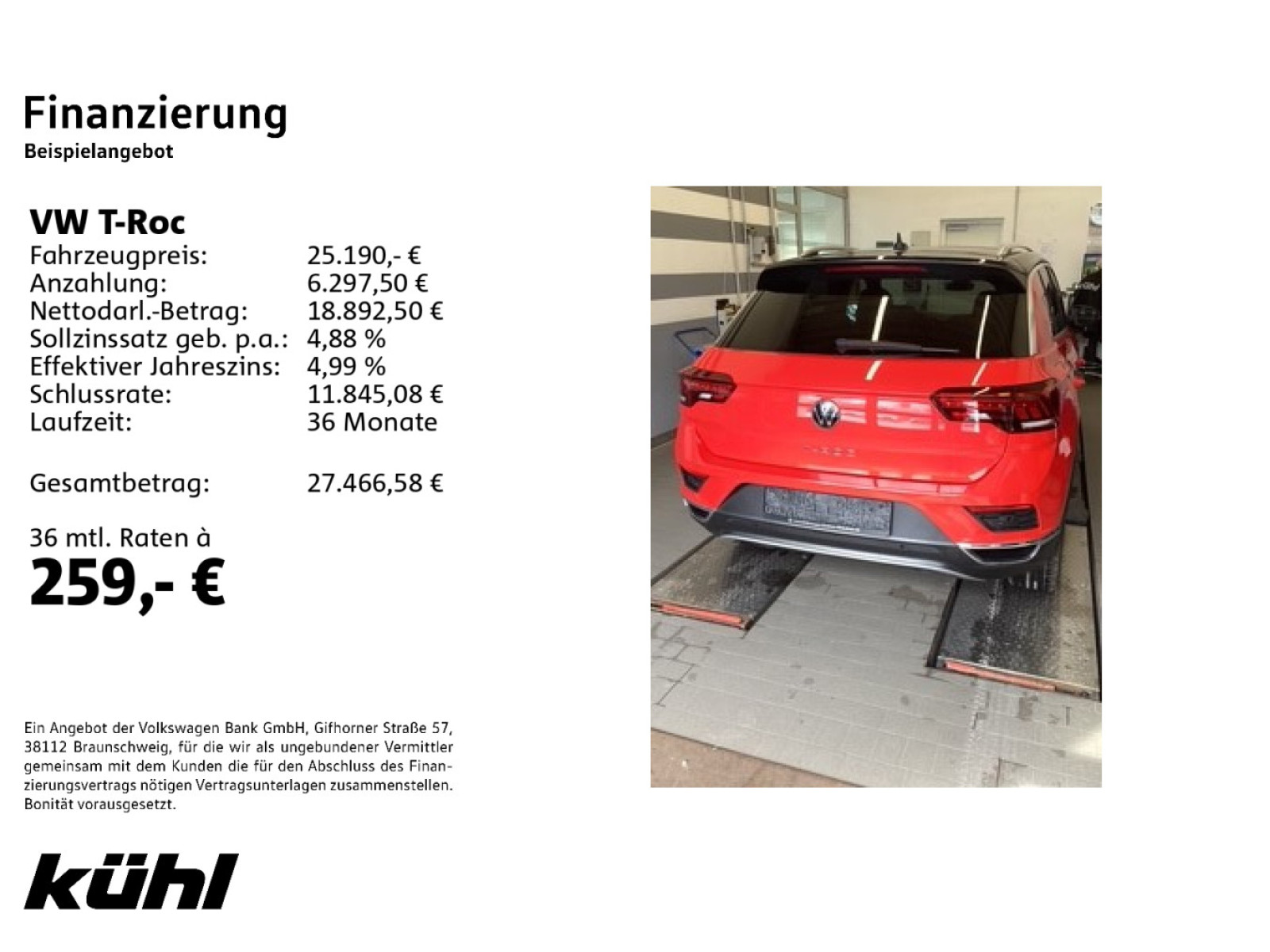 Finanzierung
Beispielangebot

VW T-Roc

| | |
|---|---|
| Fahrzeugpreis: | 25.190,- € |
| Anzahlung: | 6.297,50 € |
| Nettodarl.-Betrag: | 18.892,50 € |
| Sollzinssatz geb. p.a.: | 4,88 % |
| Effektiver Jahreszins: | 4,99 % |
| Schlussrate: | 11.845,08 € |
| Laufzeit: | 36 Monate |
| Gesamtbetrag: | 27.466,58 € |

36 mtl. Raten à
259,- €

Ein Angebot der Volkswagen Bank GmbH, Gifhorner Straße 57, 38112 Braunschweig, für die wir als ungebundener Vermittler gemeinsam mit dem Kunden die für den Abschluss des Finanzierungsvertrags nötigen Vertragsunterlagen zusammenstellen. Bonität vorausgesetzt.

kühl